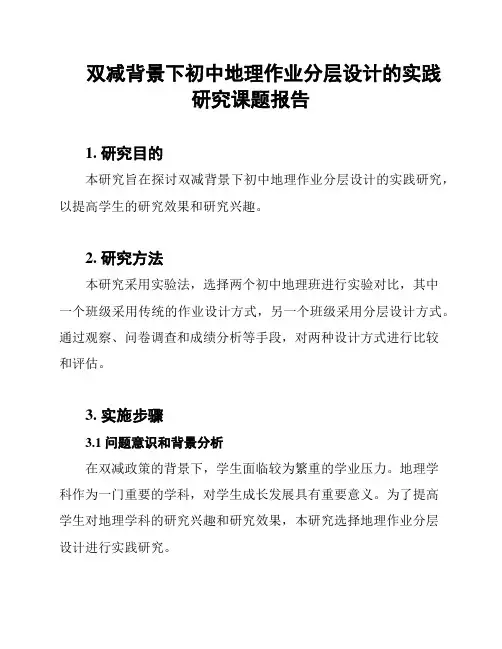 双减背景下初中地理作业分层设计的实践研究课题报告

1. 研究目的

本研究旨在探讨双减背景下初中地理作业分层设计的实践研究，以提高学生的研究效果和研究兴趣。

2. 研究方法

本研究采用实验法，选择两个初中地理班进行实验对比，其中一个班级采用传统的作业设计方式，另一个班级采用分层设计方式。通过观察、问卷调查和成绩分析等手段，对两种设计方式进行比较和评估。

3. 实施步骤

3.1 问题意识和背景分析

在双减政策的背景下，学生面临较为繁重的学业压力。地理学科作为一门重要的学科，对学生成长发展具有重要意义。为了提高学生对地理学科的研究兴趣和研究效果，本研究选择地理作业分层设计进行实践研究。